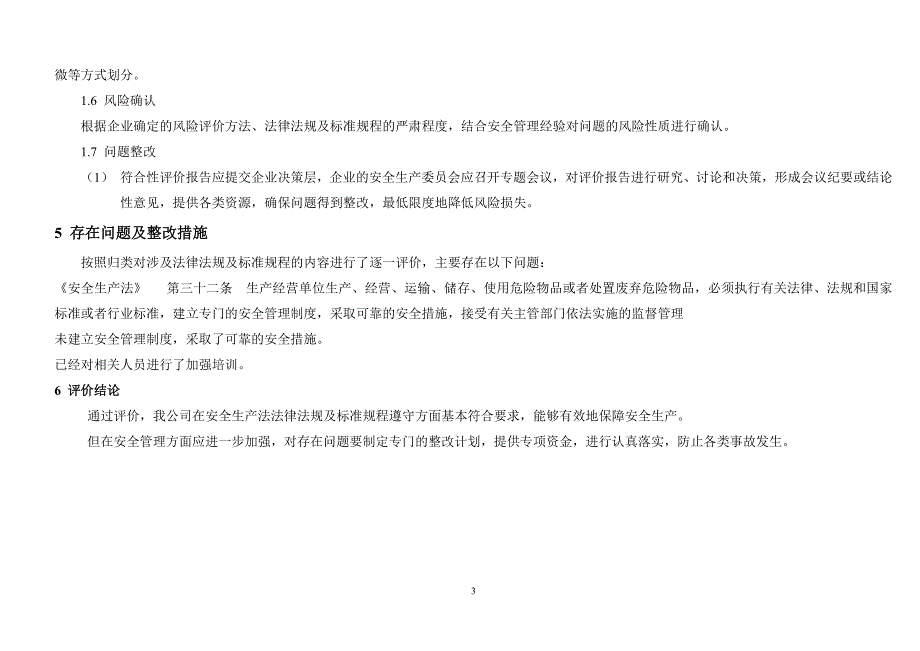 微等方式划分。

1.6 风险确认

根据企业确定的风险评价方法、法律法规及标准规程的严肃程度，结合安全管理经验对问题的风险性质进行确认。

1.7 问题整改

（1） 符合性评价报告应提交企业决策层，企业的安全生产委员会应召开专题会议，对评价报告进行研究、讨论和决策，形成会议纪要或结论性意见，提供各类资源，确保问题得到整改，最低限度地降低风险损失。

5 存在问题及整改措施

按照归类对涉及法律法规及标准规程的内容进行了逐一评价，主要存在以下问题：

《安全生产法》 第三十二条 生产经营单位生产、经营、运输、储存、使用危险物品或者处置废弃危险物品，必须执行有关法律、法规和国家标准或者行业标准，建立专门的安全管理制度，采取可靠的安全措施，接受有关主管部门依法实施的监督管理

未建立安全管理制度，采取了可靠的安全措施。

已经对相关人员进行了加强培训。

6 评价结论

通过评价，我公司在安全生产法法律法规及标准规程遵守方面基本符合要求，能够有效地保障安全生产。

但在安全管理方面应进一步加强，对存在问题要制定专门的整改计划，提供专项资金，进行认真落实，防止各类事故发生。

3